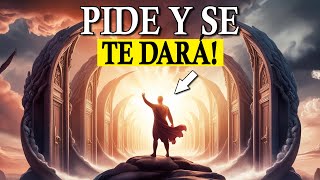 PIDE Y SE
TE DARÁ!